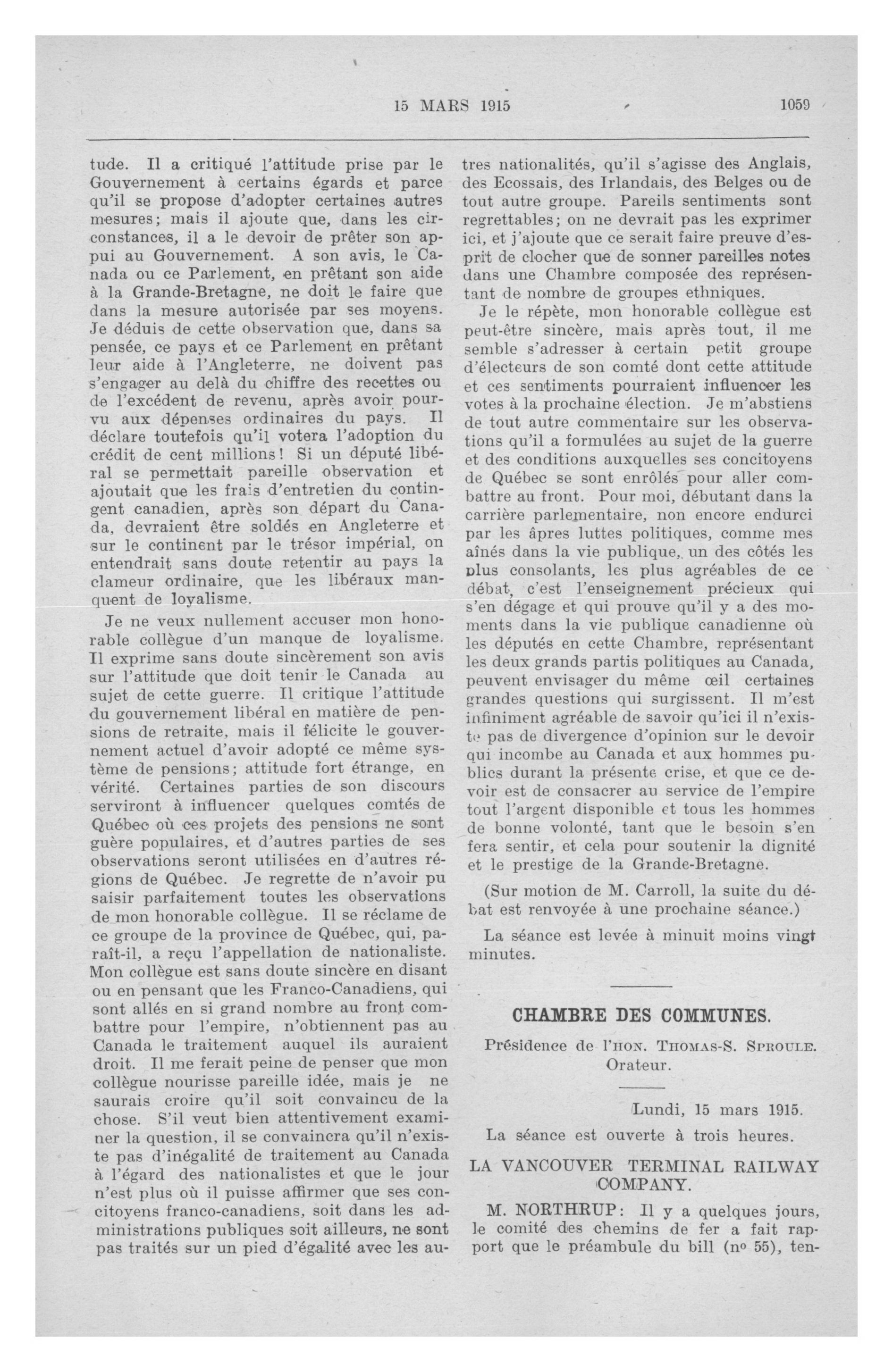 15 MARS 1915 1059

tude. Il a critiqué l'attitude prise par le Gouvernement à certains égards et parce qu'il se propose d'adopter certaines autres mesures; mais il ajoute que, dans les circonstances, il a le devoir de prêter son appui au Gouvernement. A son avis, le Canada ou ce Parlement, en prêtant son aide à la Grande-Bretagne, ne doit le faire que dans la mesure autorisée par ses moyens. Je déduis de cette observation que, dans sa pensée, ce pays et ce Parlement en prêtant leur aide à l'Angleterre, ne doivent pas s'engager au delà du chiffre des recettes ou de l'excédent de revenu, après avoir pourvu aux dépenses ordinaires du pays. Il déclare toutefois qu'il votera l'adoption du crédit de cent millions! Si un député libéral se permettait pareille observation et ajoutait que les frais d'entretien du contingent canadien, après son départ du Canada, devraient être soldés en Angleterre et sur le continent par le trésor impérial, on entendrait sans doute retentir au pays la clameur ordinaire, que les libéraux manquent de loyalisme.

Je ne veux nullement accuser mon honorable collègue d'un manque de loyalisme. Il exprime sans doute sincèrement son avis sur l'attitude que doit tenir le Canada au sujet de cette guerre. Il critique l'attitude du gouvernement libéral en matière de pensions de retraite, mais il félicite le gouvernement actuel d'avoir adopté ce même système de pensions; attitude fort étrange, en vérité. Certaines parties de son discours serviront à influencer quelques comtés de Québec où ces projets des pensions ne sont guère populaires, et d'autres parties de ses observations seront utilisées en d'autres régions de Québec. Je regrette de n'avoir pu saisir parfaitement toutes les observations de mon honorable collègue. Il se réclame de ce groupe de la province de Québec, qui, paraît-il, a reçu l'appellation de nationaliste. Mon collègue est sans doute sincère en disant ou en pensant que les Franco-Canadiens, qui sont allés en si grand nombre au front combattre pour l'empire, n'obtiennent pas au Canada le traitement auquel ils auraient droit. Il me ferait peine de penser que mon collègue nourisse pareille idée, mais je ne saurais croire qu'il soit convaincu de la chose. S'il veut bien attentivement examiner la question, il se convaincra qu'il n'existe pas d'inégalité de traitement au Canada à l'égard des nationalistes et que le jour n'est plus où il puisse affirmer que ses concitoyens franco-canadiens, soit dans les administrations publiques soit ailleurs, ne sont pas traités sur un pied d'égalité avec les autres nationalités, qu'il s'agisse des Anglais, des Ecossais, des Irlandais, des Belges ou de tout autre groupe. Pareils sentiments sont regrettables; on ne devrait pas les exprimer ici, et j'ajoute que ce serait faire preuve d'esprit de clocher que de sonner pareilles notes dans une Chambre composée des représentant de nombre de groupes ethniques.

Je le répète, mon honorable collègue est peut-être sincère, mais après tout, il me semble s'adresser à certain petit groupe d'électeurs de son comté dont cette attitude et ces sentiments pourraient influencer les votes à la prochaine élection. Je m'abstiens de tout autre commentaire sur les observations qu'il a formulées au sujet de la guerre et des conditions auxquelles ses concitoyens de Québec se sont enrôlés pour aller combattre au front. Pour moi, débutant dans la carrière parlementaire, non encore endurci par les âpres luttes politiques, comme mes aînés dans la vie publique, un des côtés les plus consolants, les plus agréables de ce débat, c'est l'enseignement précieux qui s'en dégage et qui prouve qu'il y a des moments dans la vie publique canadienne où les députés en cette Chambre, représentant les deux grands partis politiques au Canada, peuvent envisager du même œil certaines grandes questions qui surgissent. Il m'est infiniment agréable de savoir qu'ici il n'existe pas de divergence d'opinion sur le devoir qui incombe au Canada et aux hommes publics durant la présente crise, et que ce devoir est de consacrer au service de l'empire tout l'argent disponible et tous les hommes de bonne volonté, tant que le besoin s'en fera sentir, et cela pour soutenir la dignité et le prestige de la Grande-Bretagne.

(Sur motion de M. Carroll, la suite du débat est renvoyée à une prochaine séance.)

La séance est levée à minuit moins vingt minutes.

CHAMBRE DES COMMUNES.

Présidence de l'HON. THOMAS-S. SPROULE. Orateur.

Lundi, 15 mars 1915.

La séance est ouverte à trois heures.

LA VANCOUVER TERMINAL RAILWAY COMPANY.

M. NORTHRUP: Il y a quelques jours, le comité des chemins de fer a fait rapport que le préambule du bill (nº 55), ten-